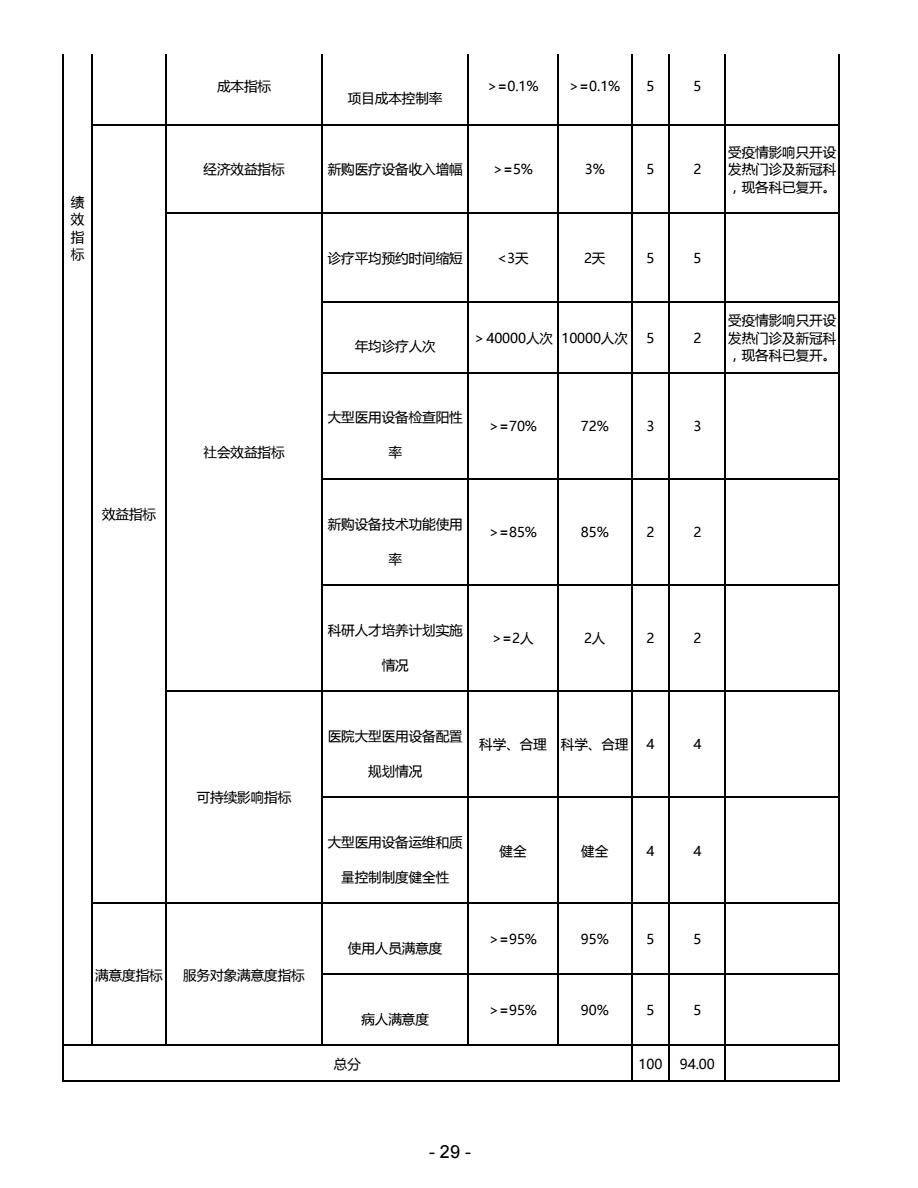 | 绩效指标 |  | 成本指标 | 项目成本控制率 | >=0.1% | >=0.1% | 5 | 5 |  |
|---|---|---|---|---|---|---|---|---|
|  | 效益指标 | 经济效益指标 | 新购医疗设备收入增幅 | >=5% | 3% | 5 | 2 | 受疫情影响只开设发热门诊及新冠科，现各科已复开。 |
|  |  | 社会效益指标 | 诊疗平均预约时间缩短 | <3天 | 2天 | 5 | 5 |  |
|  |  |  | 年均诊疗人次 | >40000人次 | 10000人次 | 5 | 2 | 受疫情影响只开设发热门诊及新冠科，现各科已复开。 |
|  |  |  | 大型医用设备检查阳性率 | >=70% | 72% | 3 | 3 |  |
|  |  |  | 新购设备技术功能使用率 | >=85% | 85% | 2 | 2 |  |
|  |  |  | 科研人才培养计划实施情况 | >=2人 | 2人 | 2 | 2 |  |
|  |  | 可持续影响指标 | 医院大型医用设备配置规划情况 | 科学、合理 | 科学、合理 | 4 | 4 |  |
|  |  |  | 大型医用设备运维和质量控制制度健全性 | 健全 | 健全 | 4 | 4 |  |
|  | 满意度指标 | 服务对象满意度指标 | 使用人员满意度 | >=95% | 95% | 5 | 5 |  |
|  |  |  | 病人满意度 | >=95% | 90% | 5 | 5 |  |
| 总分 |  |  |  |  |  | 100 | 94.00 |  |

- 29 -